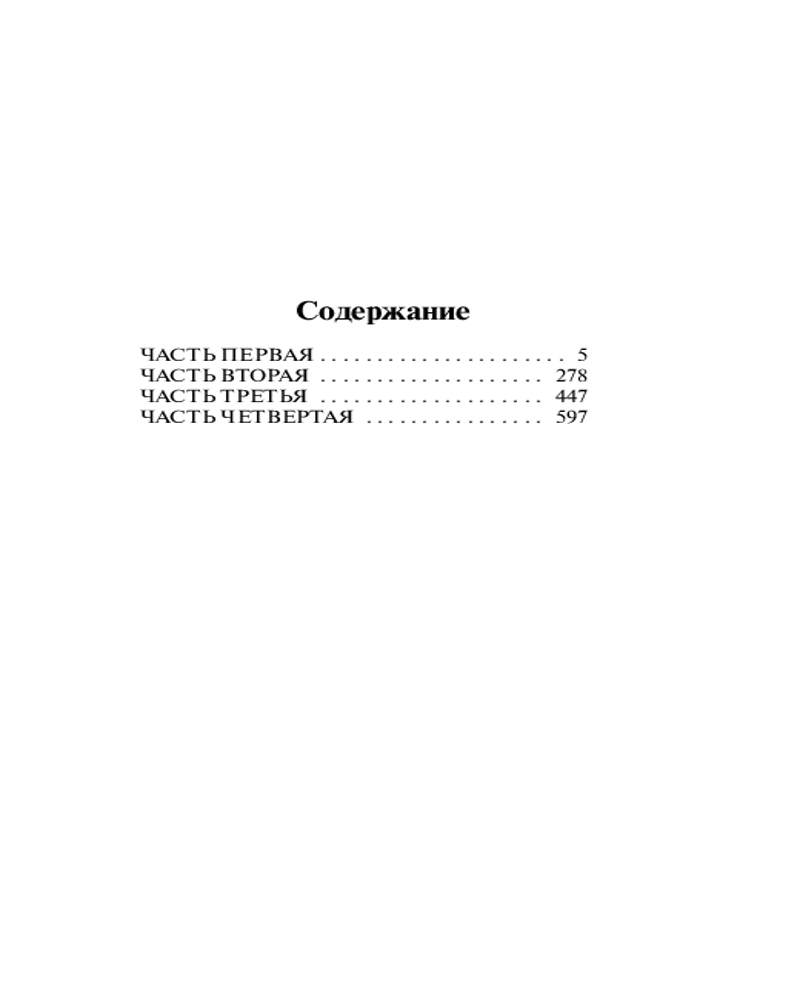 Содержание

ЧАСТЬ ПЕРВАЯ 5
ЧАСТЬ ВТОРАЯ 278
ЧАСТЬ ТРЕТЬЯ 447
ЧАСТЬ ЧЕТВЕРТАЯ 597